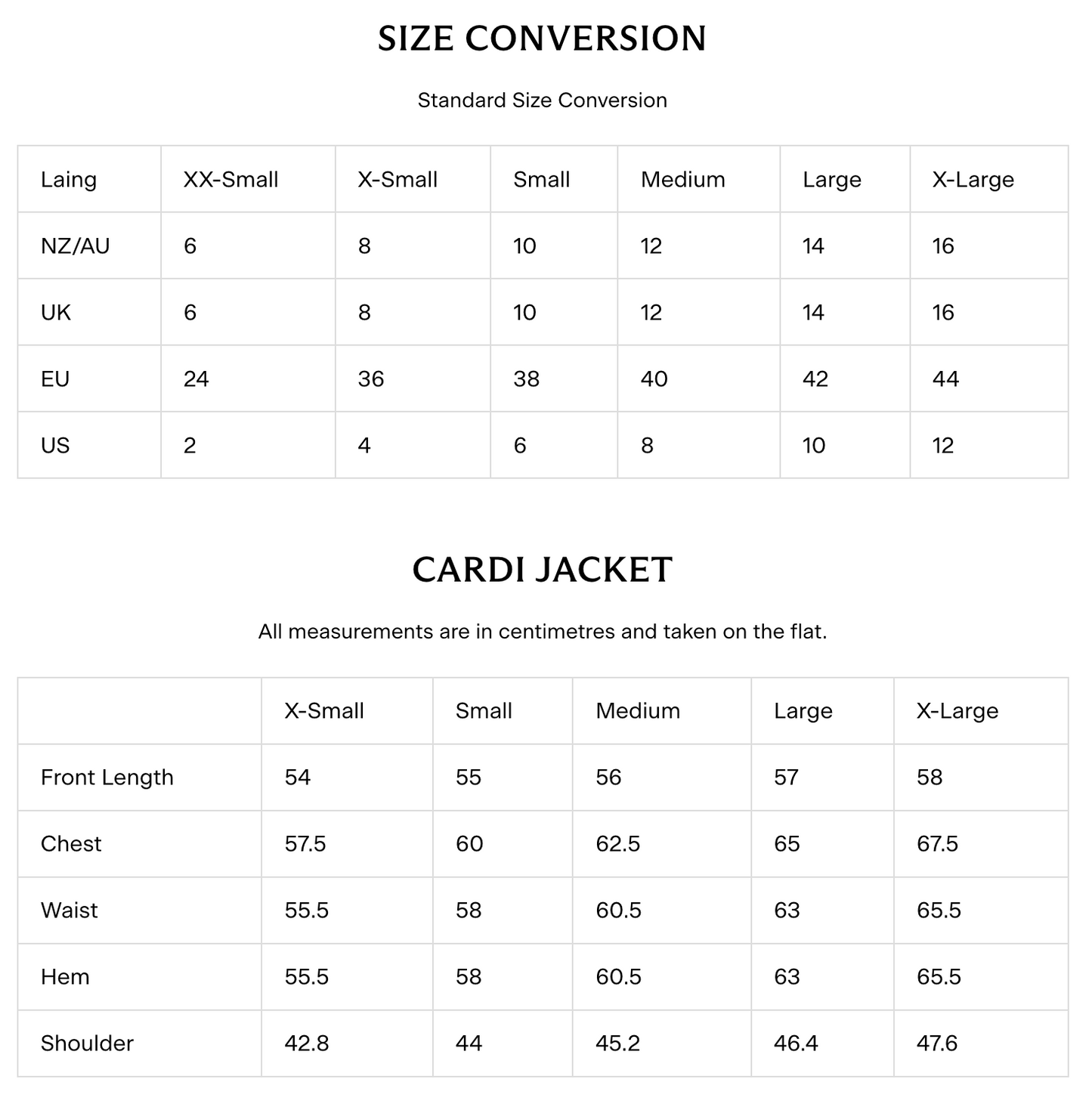 SIZE CONVERSION

Standard Size Conversion

| Laing | XX-Small | X-Small | Small | Medium | Large | X-Large |
|---|---|---|---|---|---|---|
| NZ/AU | 6 | 8 | 10 | 12 | 14 | 16 |
| UK | 6 | 8 | 10 | 12 | 14 | 16 |
| EU | 24 | 36 | 38 | 40 | 42 | 44 |
| US | 2 | 4 | 6 | 8 | 10 | 12 |

CARDI JACKET

All measurements are in centimetres and taken on the flat.

|  | X-Small | Small | Medium | Large | X-Large |
|---|---|---|---|---|---|
| Front Length | 54 | 55 | 56 | 57 | 58 |
| Chest | 57.5 | 60 | 62.5 | 65 | 67.5 |
| Waist | 55.5 | 58 | 60.5 | 63 | 65.5 |
| Hem | 55.5 | 58 | 60.5 | 63 | 65.5 |
| Shoulder | 42.8 | 44 | 45.2 | 46.4 | 47.6 |